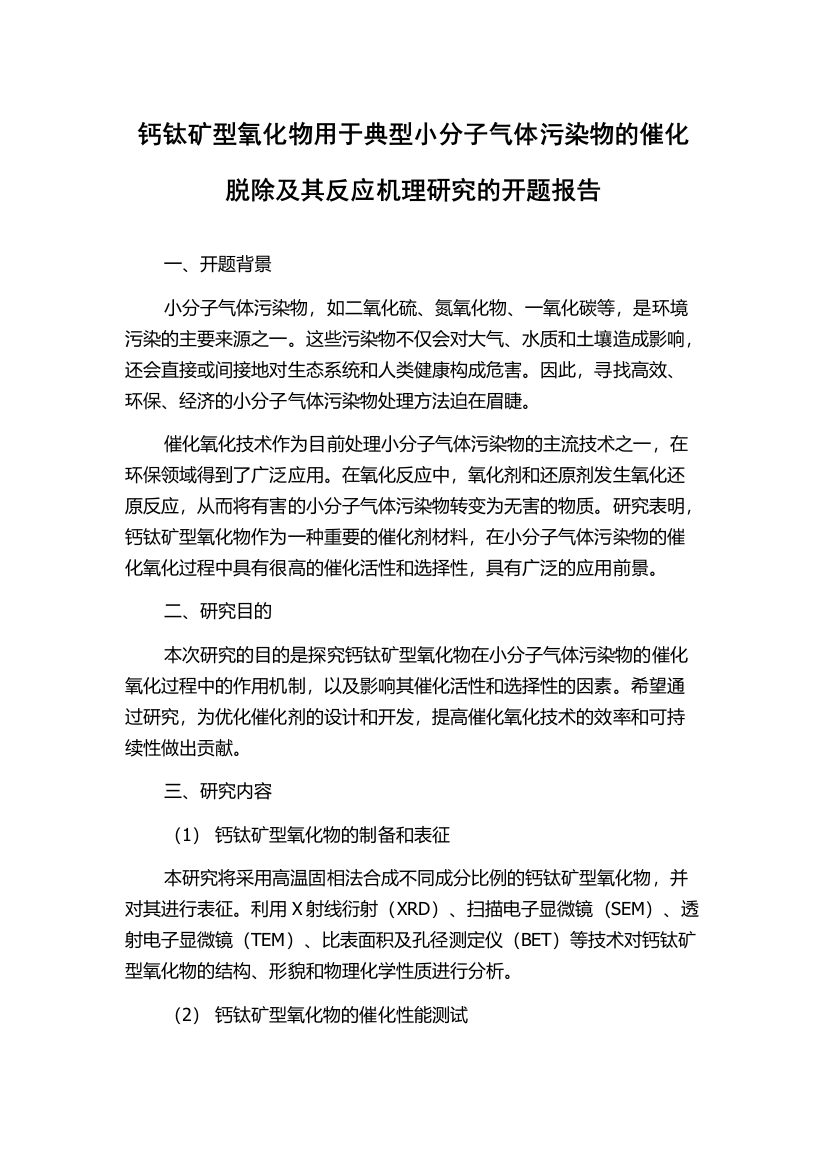 钙钛矿型氧化物用于典型小分子气体污染物的催化脱除及其反应机理研究的开题报告

一、开题背景

小分子气体污染物，如二氧化硫、氮氧化物、一氧化碳等，是环境污染的主要来源之一。这些污染物不仅会对大气、水质和土壤造成影响，还会直接或间接地对生态系统和人类健康构成危害。因此，寻找高效、环保、经济的小分子气体污染物处理方法迫在眉睫。

催化氧化技术作为目前处理小分子气体污染物的主流技术之一，在环保领域得到了广泛应用。在氧化反应中，氧化剂和还原剂发生氧化还原反应，从而将有害的小分子气体污染物转变为无害的物质。研究表明，钙钛矿型氧化物作为一种重要的催化剂材料，在小分子气体污染物的催化氧化过程中具有很高的催化活性和选择性，具有广泛的应用前景。

二、研究目的

本次研究的目的是探究钙钛矿型氧化物在小分子气体污染物的催化氧化过程中的作用机制，以及影响其催化活性和选择性的因素。希望通过研究，为优化催化剂的设计和开发，提高催化氧化技术的效率和可持续性做出贡献。

三、研究内容

（1） 钙钛矿型氧化物的制备和表征

本研究将采用高温固相法合成不同成分比例的钙钛矿型氧化物，并对其进行表征。利用 X 射线衍射（XRD）、扫描电子显微镜（SEM）、透射电子显微镜（TEM）、比表面积及孔径测定仪（BET）等技术对钙钛矿型氧化物的结构、形貌和物理化学性质进行分析。

（2） 钙钛矿型氧化物的催化性能测试